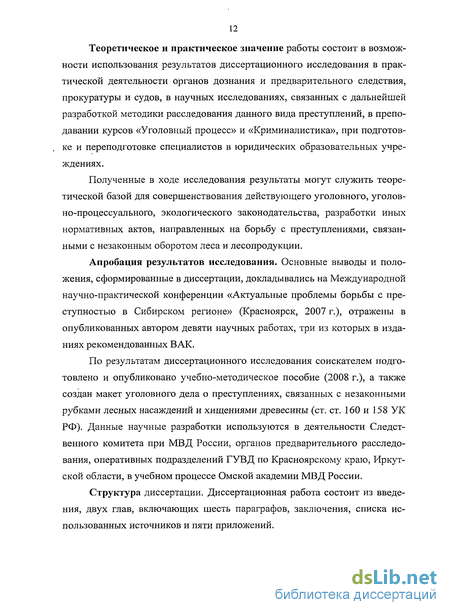 12

Теоретическое и практическое значение работы состоит в возможности использования результатов диссертационного исследования в практической деятельности органов дознания и предварительного следствия, прокуратуры и судов, в научных исследованиях, связанных с дальнейшей разработкой методики расследования данного вида преступлений, в преподавании курсов «Уголовный процесс» и «Криминалистика», при подготовке и переподготовке специалистов в юридических образовательных учреждениях.

Полученные в ходе исследования результаты могут служить теоретической базой для совершенствования действующего уголовного, уголовно-процессуального, экологического законодательства, разработки иных нормативных актов, направленных на борьбу с преступлениями, связанными с незаконным оборотом леса и лесопродукции.

Апробация результатов исследования. Основные выводы и положения, сформированные в диссертации, докладывались на Международной научно-практической конференции «Актуальные проблемы борьбы с преступностью в Сибирском регионе» (Красноярск, 2007 г.), отражены в опубликованных автором девяти научных работах, три из которых в изданиях рекомендованных ВАК.

По результатам диссертационного исследования соискателем подготовлено и опубликовано учебно-методическое пособие (2008 г.), а также создан макет уголовного дела о преступлениях, связанных с незаконными рубками лесных насаждений и хищениями древесины (ст. ст. 160 и 158 УК РФ). Данные научные разработки используются в деятельности Следственного комитета при МВД России, органов предварительного расследования, оперативных подразделений ГУВД по Красноярскому краю, Иркутской области, в учебном процессе Омской академии МВД России.

Структура диссертации. Диссертационная работа состоит из введения, двух глав, включающих шесть параграфов, заключения, списка использованных источников и пяти приложений.

dsLib.net
библиотека диссертаций